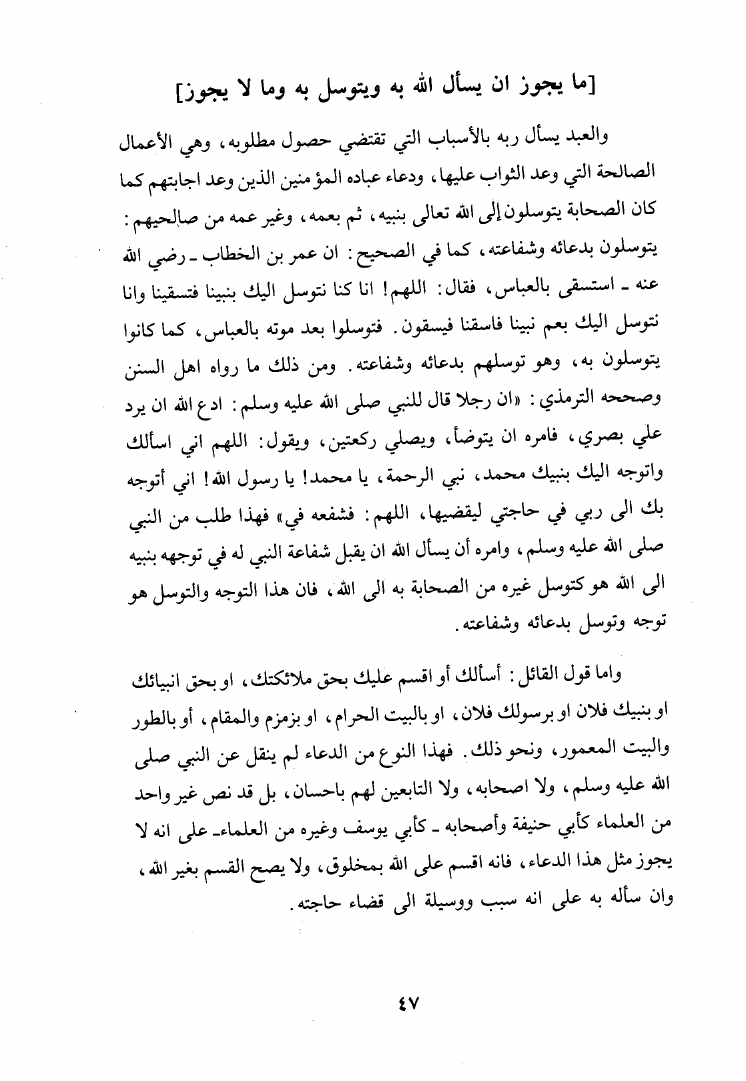 [ما يجوز ان يسأل الله به ويتوسل به وما لا يجوز]

والعبد يسأل ربه بالأسباب التي تقتضي حصول مطلوبه، وهي الأعمال الصالحة التي وعد الثواب عليها، ودعاء عباده المؤمنين الذين وعد اجابتهم كما كان الصحابة يتوسلون إلى الله تعالى بنبيه، ثم بعمه، وغير عمه من صالحيهم: يتوسلون بدعائه وشفاعته، كما في الصحيح: ان عمر بن الخطاب ـ رضي الله عنه ـ استسقى بالعباس، فقال: اللهم! انا كنا نتوسل اليك بنبينا فتسقينا وانا نتوسل اليك بعم نبينا فاسقنا فيسقون. فتوسلوا بعد موته بالعباس، كما كانوا يتوسلون به، وهو توسلهم بدعائه وشفاعته. ومن ذلك ما رواه اهل السنن وصححه الترمذي: «ان رجلا قال للنبي صلى الله عليه وسلم: ادع الله ان يرد علي بصري، فامره ان يتوضأ، ويصلي ركعتين، ويقول: اللهم اني اسألك واتوجه اليك بنبيك محمد، نبي الرحمة، يا محمد! يا رسول الله! اني أتوجه بك الى ربي في حاجتي ليقضيها، اللهم: فشفعه في» فهذا طلب من النبي صلى الله عليه وسلم، وامره أن يسأل الله ان يقبل شفاعة النبي له في توجهه بنبيه الى الله هو كتوسل غيره من الصحابة به الى الله، فان هذا التوجه والتوسل هو توجه وتوسل بدعائه وشفاعته.

واما قول القائل: أسألك أو اقسم عليك بحق ملائكتك، او بحق انبيائك او بنبيك فلان او برسولك فلان، او بالبيت الحرام، او بزمزم والمقام، أو بالطور والبيت المعمور، ونحو ذلك. فهذا النوع من الدعاء لم ينقل عن النبي صلى الله عليه وسلم، ولا اصحابه، ولا التابعين لهم باحسان، بل قد نص غير واحد من العلماء كأبي حنيفة وأصحابه ـ كأبي يوسف وغيره من العلماء ـ على انه لا يجوز مثل هذا الدعاء، فانه اقسم على الله بمخلوق، ولا يصح القسم بغير الله، وان سأله به على انه سبب ووسيلة الى قضاء حاجته.

٤٧